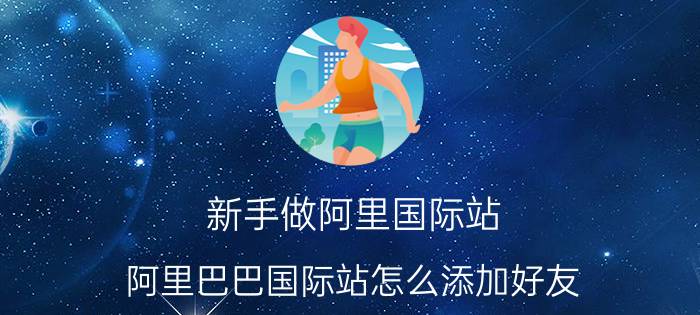 新手做阿里国际站

阿里巴巴国际站怎么添加好友